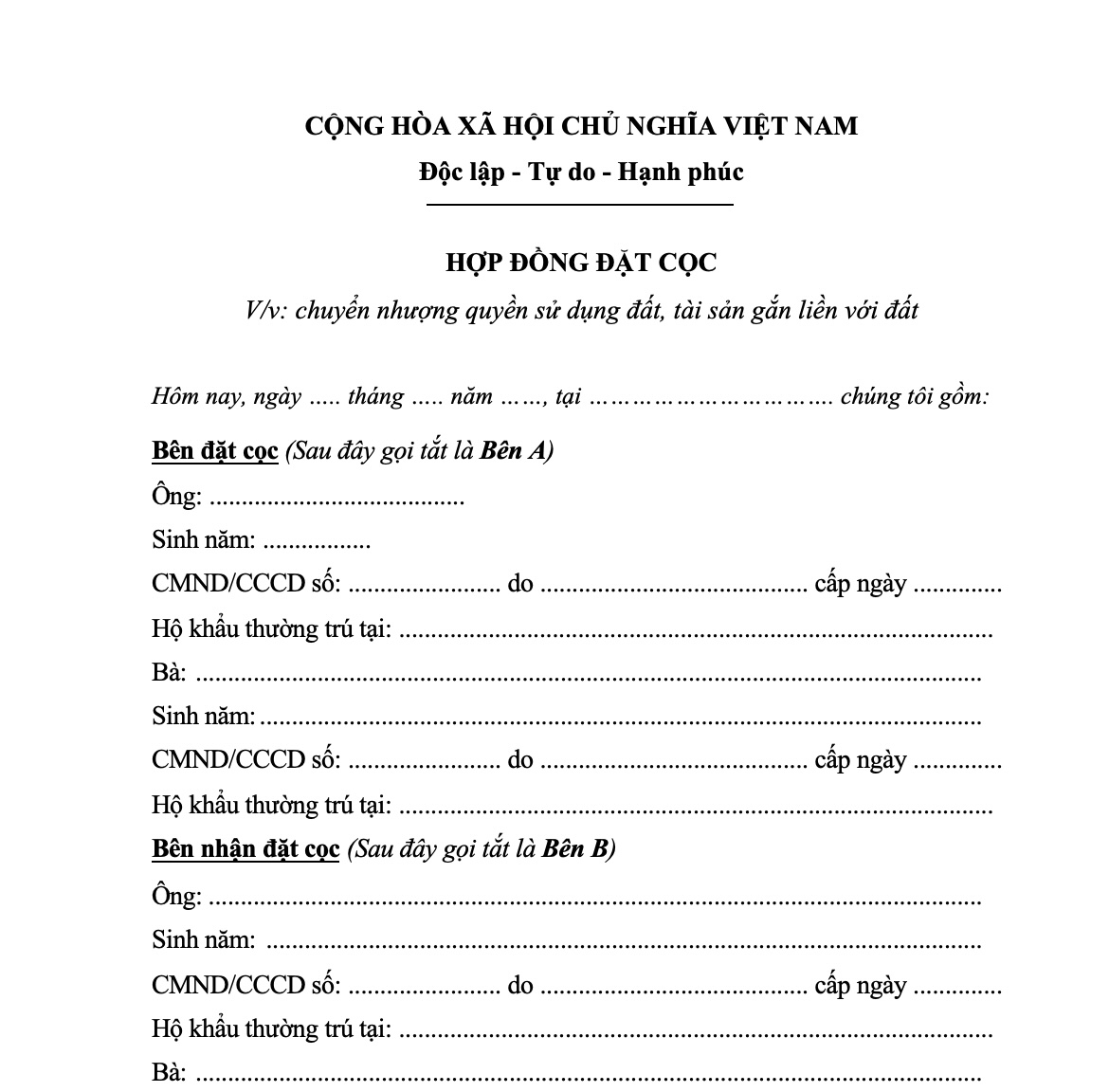 CỘNG HÒA XÃ HỘI CHỦ NGHĨA VIỆT NAM
Độc lập - Tự do - Hạnh phúc

HỢP ĐỒNG ĐẶT CỌC
V/v: chuyển nhượng quyền sử dụng đất, tài sản gắn liền với đất

Hôm nay, ngày ____ tháng ____ năm ____, tại ____ chúng tôi gồm:

Bên đặt cọc (Sau đây gọi tắt là Bên A)
Ông: ____
Sinh năm: ____
CMND/CCCD số: ____ do ____ cấp ngày ____
Hộ khẩu thường trú tại: ____
Bà: ____
Sinh năm: ____
CMND/CCCD số: ____ do ____ cấp ngày ____
Hộ khẩu thường trú tại: ____
Bên nhận đặt cọc (Sau đây gọi tắt là Bên B)
Ông: ____
Sinh năm: ____
CMND/CCCD số: ____ do ____ cấp ngày ____
Hộ khẩu thường trú tại: ____
Bà: ____